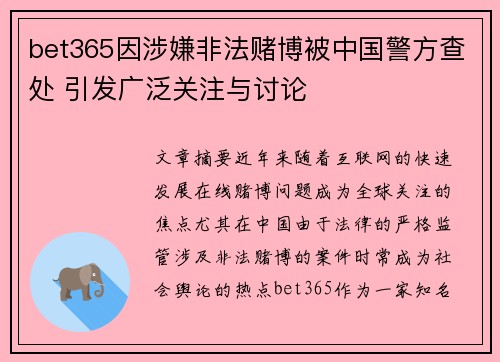 bet365因涉嫌非法赌博被中国警方查处 引发广泛关注与讨论

文章摘要近年来随着互联网的快速发展在线赌博问题成为全球关注的焦点尤其在中国由于法律的严格监管涉及非法赌博的案件时常成为社会舆论的热点bet365作为一家知名